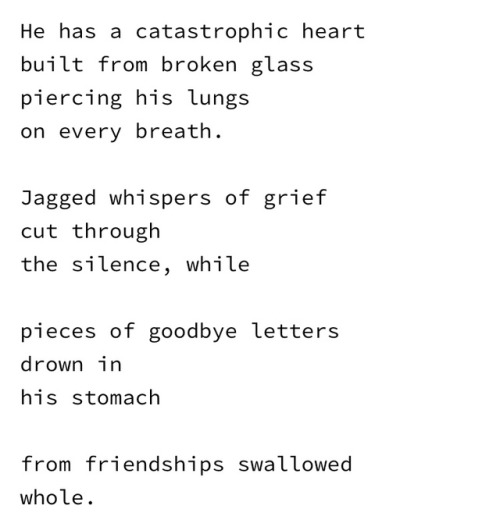 He has a catastrophic heart
built from broken glass
piercing his lungs
on every breath.

Jagged whispers of grief
cut through
the silence, while

pieces of goodbye letters
drown in
his stomach

from friendships swallowed
whole.